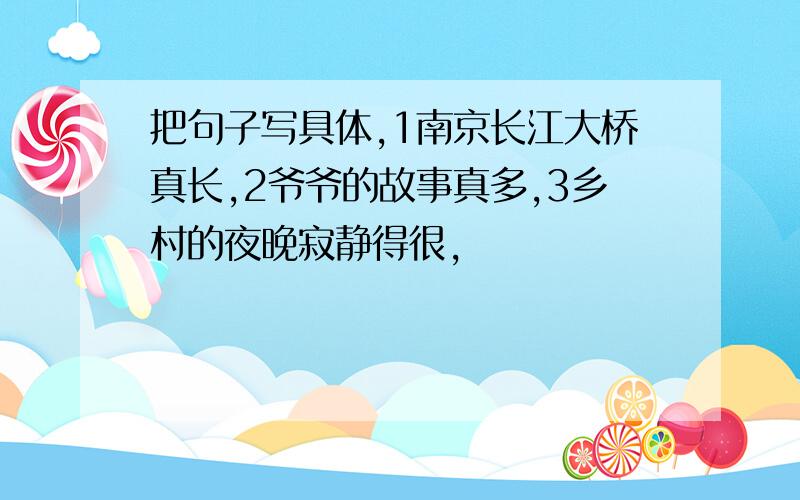 把句子写具体,1南京长江大桥真长,2爷爷的故事真多,3乡村的夜晚寂静得很,